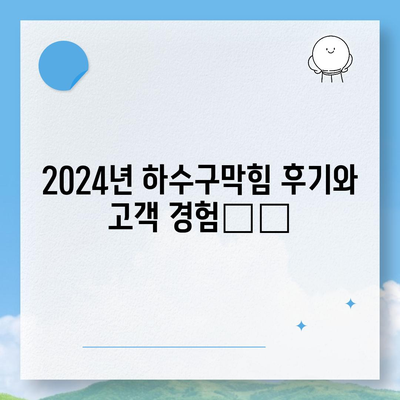 2024년 하수구막힘 후기와 고객 경험□□